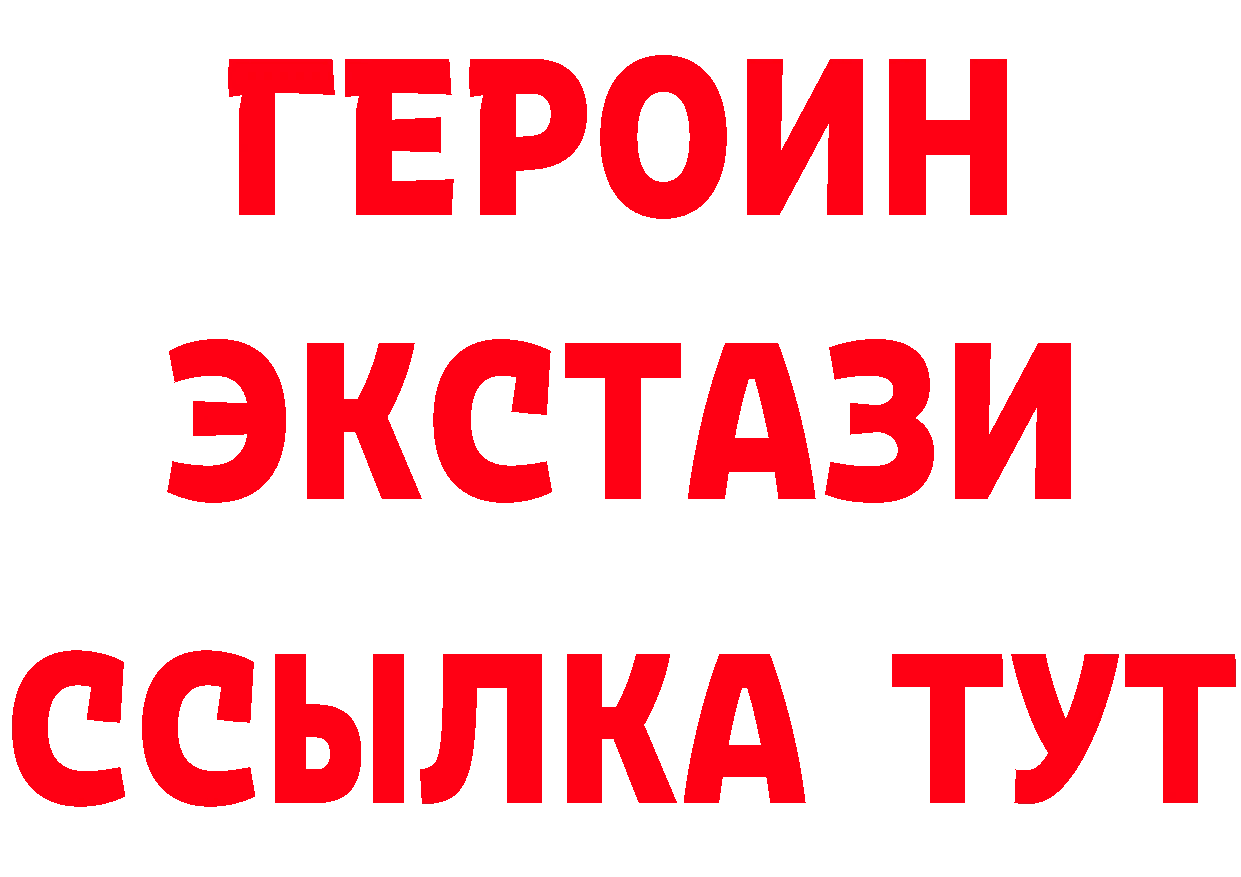 ГЕРОИН ЭКСТАЗИ ССЫЛКА ТУТ